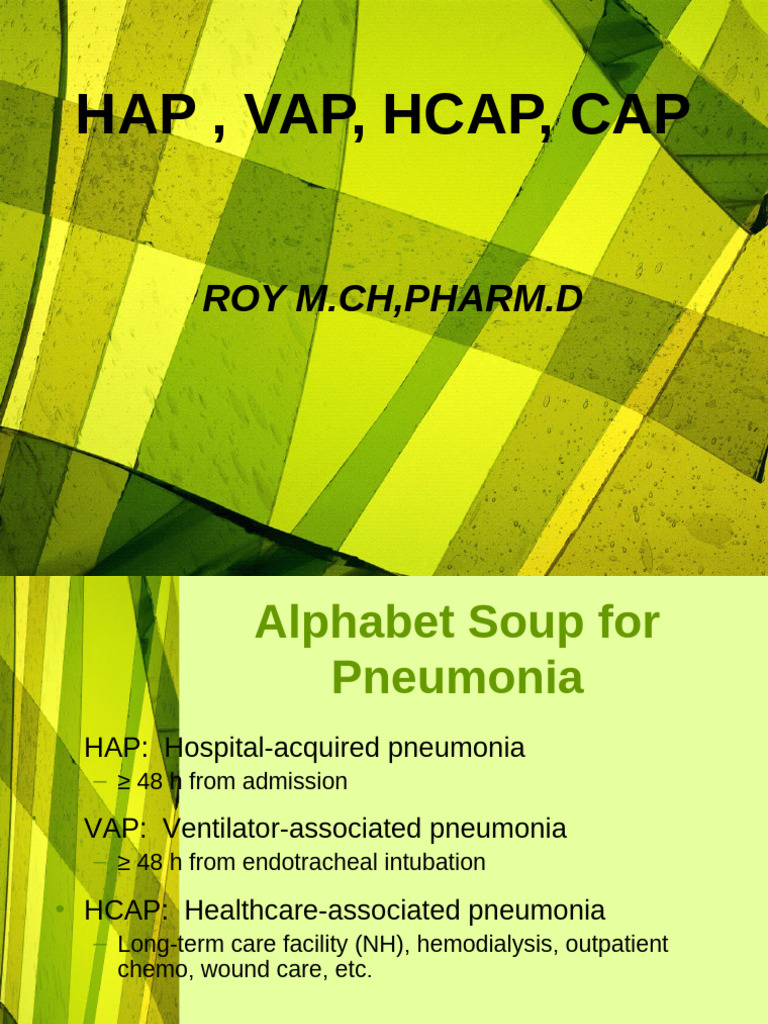 HAP , VAP, HCAP, CAP

ROY M.CH,PHARM.D

Alphabet Soup for Pneumonia

HAP: Hospital-acquired pneumonia
– ≥ 48 h from admission

VAP: Ventilator-associated pneumonia
– ≥ 48 h from endotracheal intubation

• HCAP: Healthcare-associated pneumonia
– Long-term care facility (NH), hemodialysis, outpatient chemo, wound care, etc.